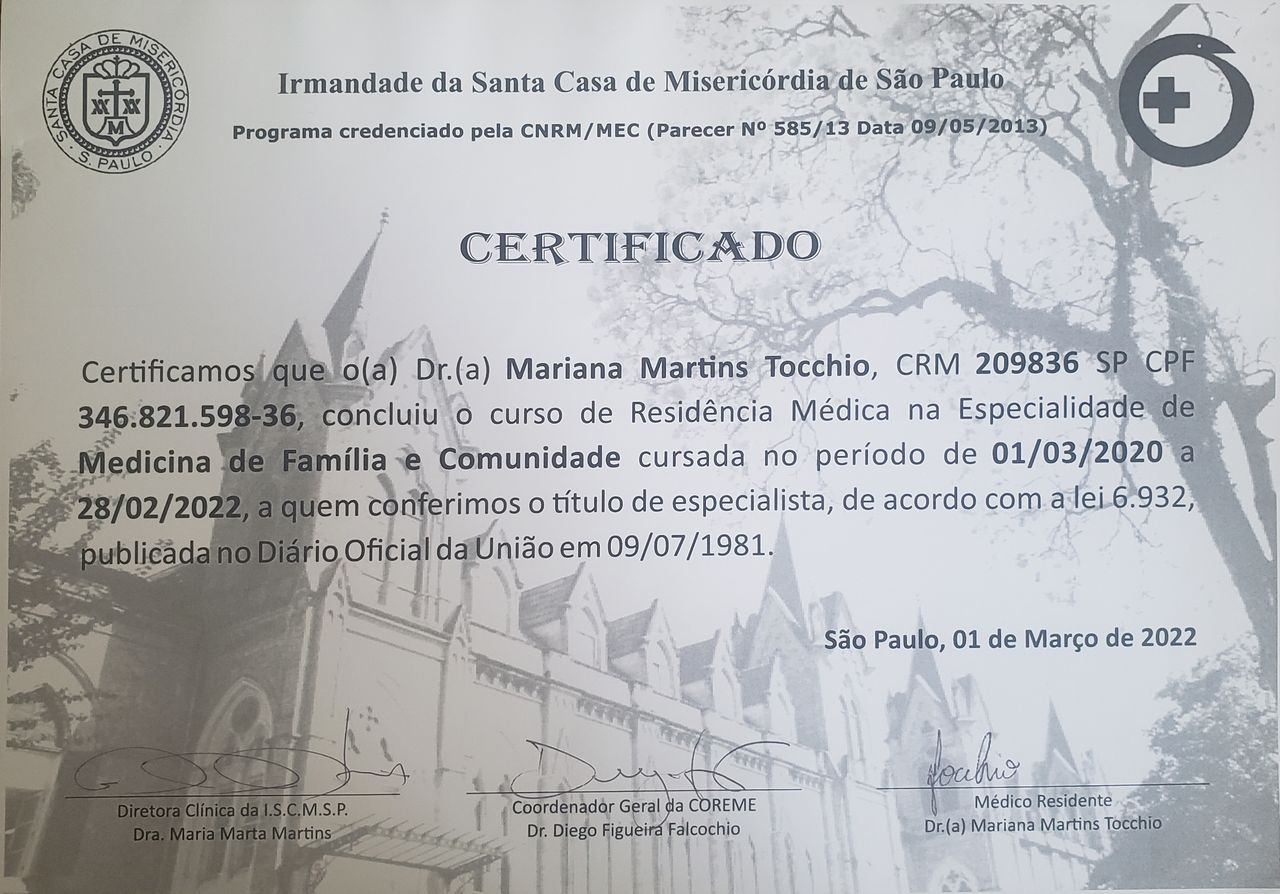 SANTA CASA DE MISERICÓRDIA S. PAULO

Irmandade da Santa Casa de Misericórdia de São Paulo

Programa credenciado pela CNRM/MEC (Parecer Nº 585/13 Data 09/05/2013)

CERTIFICADO

Certificamos que o(a) Dr.(a) Mariana Martins Tocchio, CRM 209836 SP CPF 346.821.598-36, concluiu o curso de Residência Médica na Especialidade de Medicina de Família e Comunidade cursada no período de 01/03/2020 a 28/02/2022, a quem conferimos o título de especialista, de acordo com a lei 6.932, publicada no Diário Oficial da União em 09/07/1981.

São Paulo, 01 de Março de 2022

Diretora Clínica da I.S.C.M.S.P.
Dra. Maria Marta Martins

Coordenador Geral da COREME
Dr. Diego Figueira Falcochio

Tocchio
Médico Residente
Dr.(a) Mariana Martins Tocchio